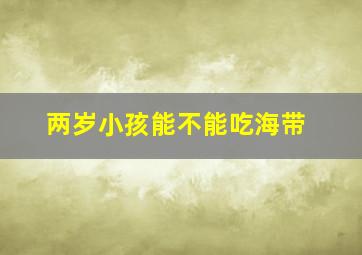 两岁小孩能不能吃海带